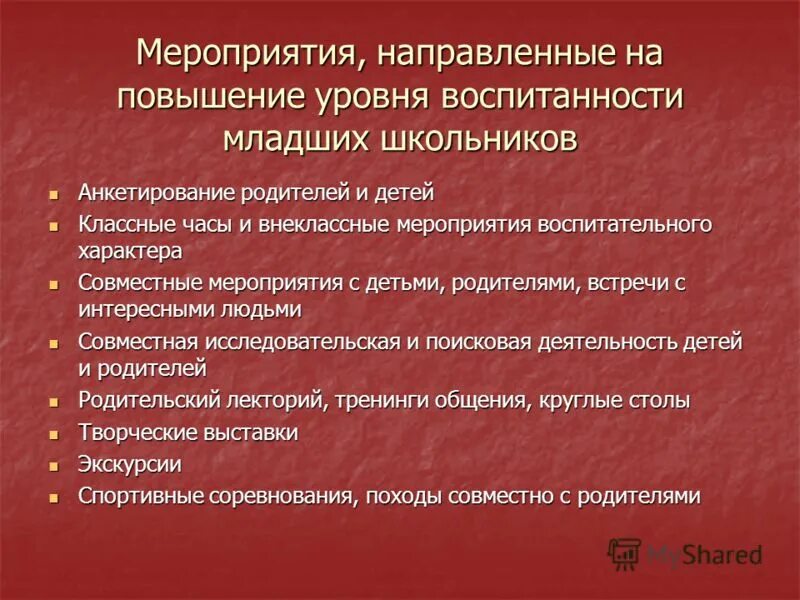 Мероприятия, направленные на повышение уровня воспитанности младших школьников

- Анкетирование родителей и детей
- Классные часы и внеклассные мероприятия воспитательного характера
- Совместные мероприятия с детьми, родителями, встречи с интересными людьми
- Совместная исследовательская и поисковая деятельность детей и родителей
- Родительский лекторий, тренинги общения, круглые столы
- Творческие выставки
- Экскурсии
- Спортивные соревнования, походы совместно с родителями

MyShared